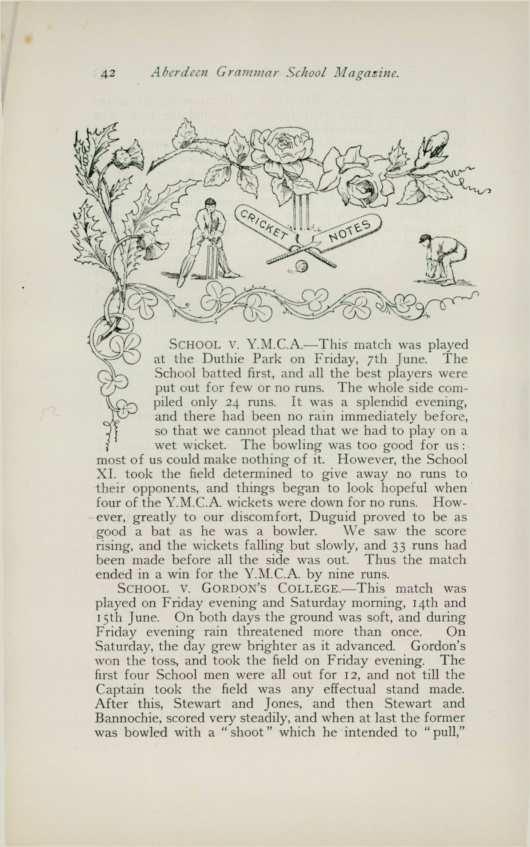 42 Aberdeen Grammar School Magazine.

CRICKET NOTES

SCHOOL v. Y.M.C.A.—This match was played at the Duthie Park on Friday, 7th June. The School batted first, and all the best players were put out for few or no runs. The whole side compiled only 24 runs. It was a splendid evening, and there had been no rain immediately before, so that we cannot plead that we had to play on a wet wicket. The bowling was too good for us: most of us could make nothing of it. However, the School XI. took the field determined to give away no runs to their opponents, and things began to look hopeful when four of the Y.M.C.A. wickets were down for no runs. However, greatly to our discomfort, Duguid proved to be as good a bat as he was a bowler. We saw the score rising, and the wickets falling but slowly, and 33 runs had been made before all the side was out. Thus the match ended in a win for the Y.M.C.A. by nine runs.

SCHOOL v. GORDON'S COLLEGE.—This match was played on Friday evening and Saturday morning, 14th and 15th June. On both days the ground was soft, and during Friday evening rain threatened more than once. On Saturday, the day grew brighter as it advanced. Gordon's won the toss, and took the field on Friday evening. The first four School men were all out for 12, and not till the Captain took the field was any effectual stand made. After this, Stewart and Jones, and then Stewart and Bannochie, scored very steadily, and when at last the former was bowled with a "shoot" which he intended to "pull,"